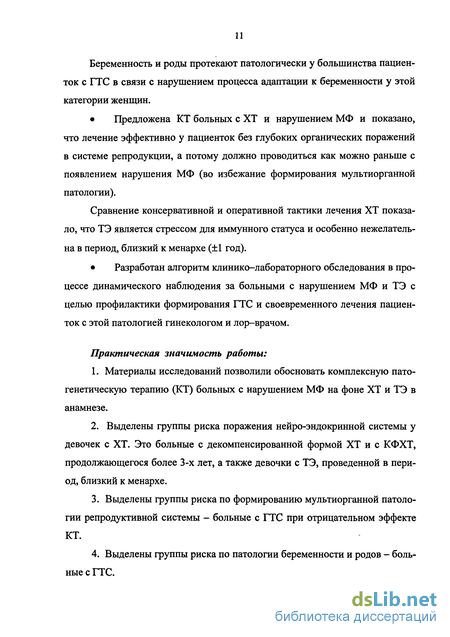 11

Беременность и роды протекают патологически у большинства пациенток с ГТС в связи с нарушением процесса адаптации к беременности у этой категории женщин.

• Предложена КТ больных с ХТ и нарушением МФ и показано, что лечение эффективно у пациенток без глубоких органических поражений в системе репродукции, а потому должно проводиться как можно раньше с появлением нарушения МФ (во избежание формирования мультиорганной патологии).

Сравнение консервативной и оперативной тактики лечения ХТ показало, что ТЭ является стрессом для иммунного статуса и особенно нежелательна в период, близкий к менархе (±1 год).

• Разработан алгоритм клинико–лабораторного обследования в процессе динамического наблюдения за больными с нарушением МФ и ТЭ с целью профилактики формирования ГТС и своевременного лечения пациенток с этой патологией гинекологом и лор–врачом.

Практическая значимость работы:

1. Материалы исследований позволили обосновать комплексную патогенетическую терапию (КТ) больных с нарушением МФ на фоне ХТ и ТЭ в анамнезе.

2. Выделены группы риска поражения нейро-эндокринной системы у девочек с ХТ. Это больные с декомпенсированной формой ХТ и с КФХТ, продолжающегося более 3-х лет, а также девочки с ТЭ, проведенной в период, близкий к менархе.

3. Выделены группы риска по формированию мультиорганной патологии репродуктивной системы – больные с ГТС при отрицательном эффекте КТ.

4. Выделены группы риска по патологии беременности и родов – больные с ГТС.

dsLib.net
библиотека диссертаций